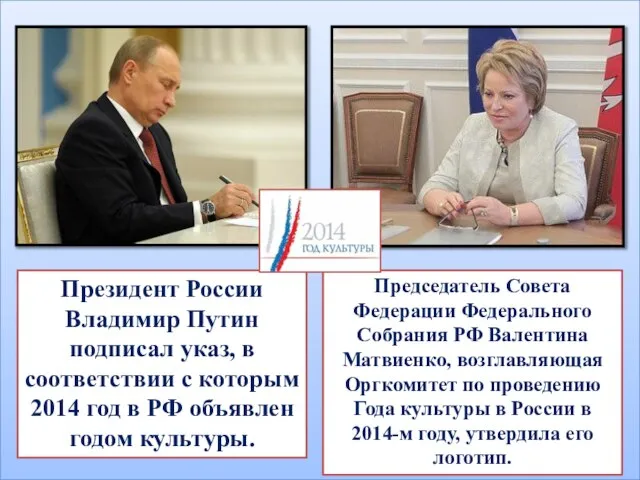 2014
ГОД КУЛЬТУРЫ

Президент России Владимир Путин подписал указ, в соответствии с которым 2014 год в РФ объявлен годом культуры.

Председатель Совета Федерации Федерального Собрания РФ Валентина Матвиенко, возглавляющая Оргкомитет по проведению Года культуры в России в 2014-м году, утвердила его логотип.